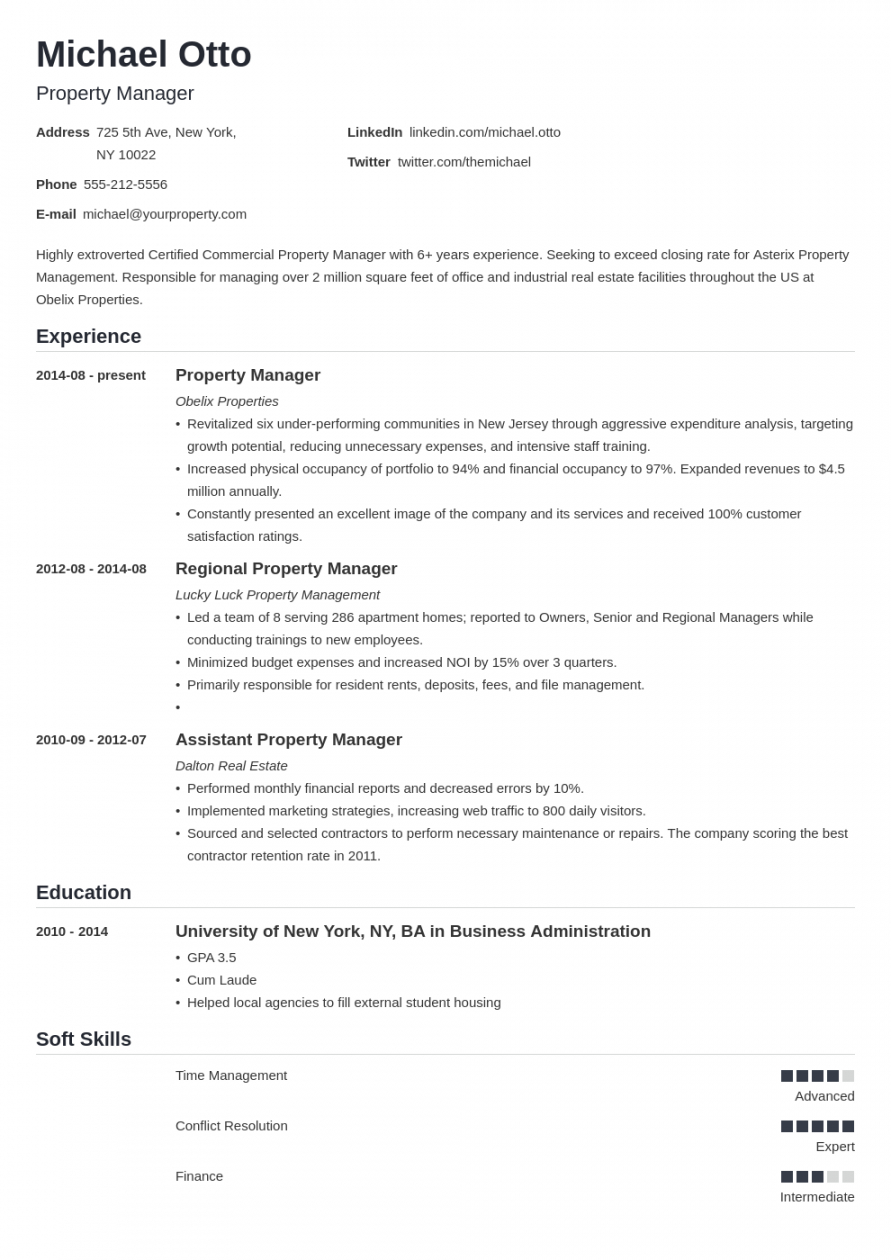 Michael Otto

Property Manager

Address 725 5th Ave, New York, NY 10022

Phone 555-212-5556

E-mail michael@yourproperty.com

LinkedIn linkedin.com/michael.otto

Twitter twitter.com/themichael

Highly extroverted Certified Commercial Property Manager with 6+ years experience. Seeking to exceed closing rate for Asterix Property Management. Responsible for managing over 2 million square feet of office and industrial real estate facilities throughout the US at Obelix Properties.

Experience

2014-08 - present

Property Manager

Obelix Properties

• Revitalized six under-performing communities in New Jersey through aggressive expenditure analysis, targeting growth potential, reducing unnecessary expenses, and intensive staff training.
• Increased physical occupancy of portfolio to 94% and financial occupancy to 97%. Expanded revenues to $4.5 million annually.
• Constantly presented an excellent image of the company and its services and received 100% customer satisfaction ratings.

2012-08 - 2014-08

Regional Property Manager

Lucky Luck Property Management

• Led a team of 8 serving 286 apartment homes; reported to Owners, Senior and Regional Managers while conducting trainings to new employees.
• Minimized budget expenses and increased NOI by 15% over 3 quarters.
• Primarily responsible for resident rents, deposits, fees, and file management.
•

2010-09 - 2012-07

Assistant Property Manager

Dalton Real Estate

• Performed monthly financial reports and decreased errors by 10%.
• Implemented marketing strategies, increasing web traffic to 800 daily visitors.
• Sourced and selected contractors to perform necessary maintenance or repairs. The company scoring the best contractor retention rate in 2011.

Education

2010 - 2014

University of New York, NY, BA in Business Administration

• GPA 3.5
• Cum Laude
• Helped local agencies to fill external student housing

Soft Skills

Time Management
Advanced

Conflict Resolution
Expert

Finance
Intermediate